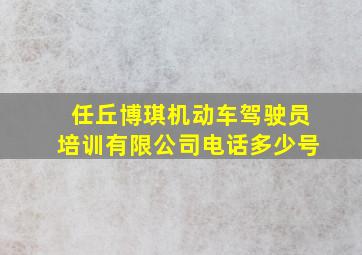 任丘博琪机动车驾驶员培训有限公司电话多少号